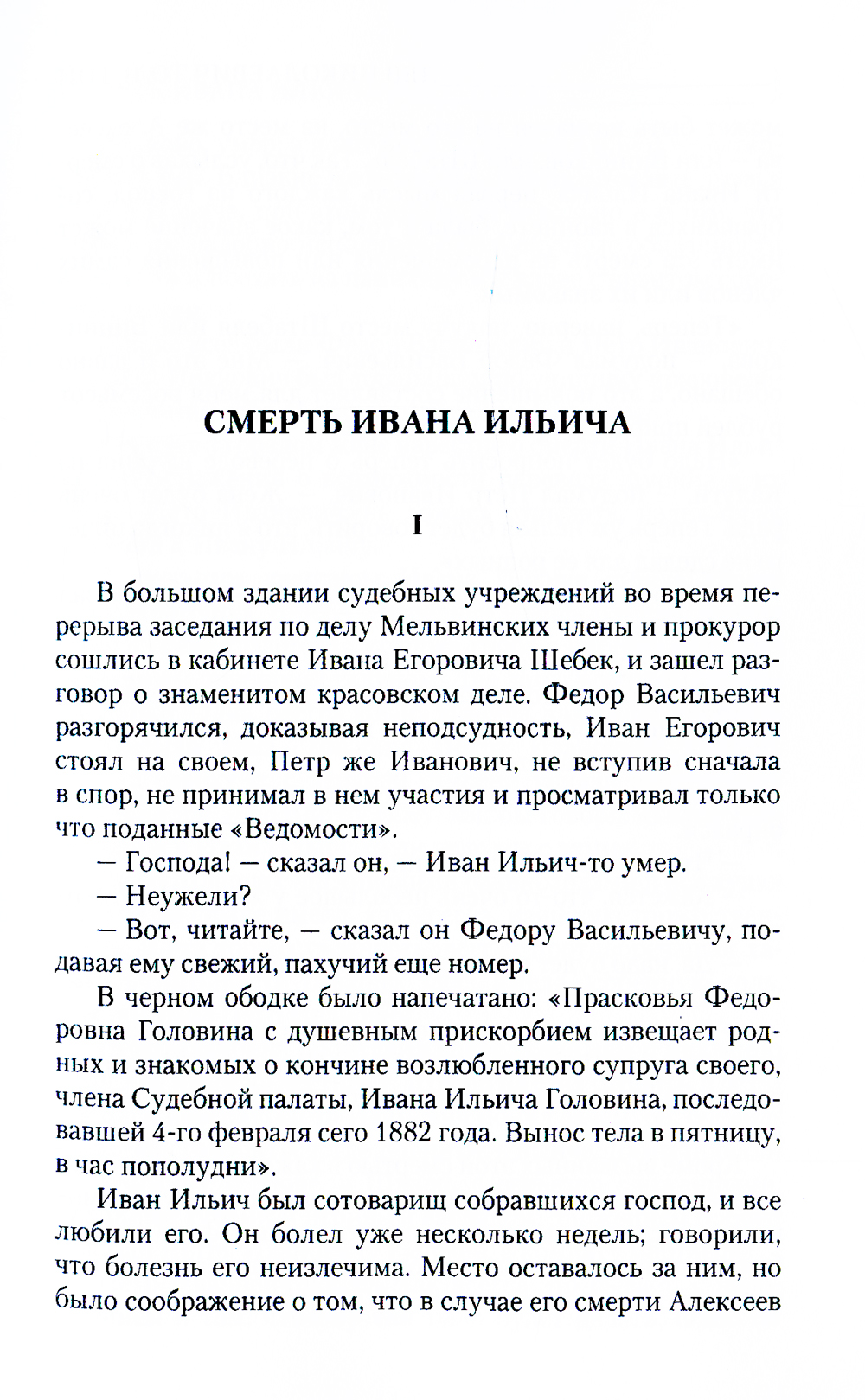 СМЕРТЬ ИВАНА ИЛЬИЧА

I

В большом здании судебных учреждений во время перерыва заседания по делу Мельвинских члены и прокурор сошлись в кабинете Ивана Егоровича Шебек, и зашел разговор о знаменитом красовском деле. Федор Васильевич разгорячился, доказывая неподсудность, Иван Егорович стоял на своем, Петр же Иванович, не вступив сначала в спор, не принимал в нем участия и просматривал только что поданные «Ведомости».

— Господа! — сказал он, — Иван Ильич-то умер.

— Неужели?

— Вот, читайте, — сказал он Федору Васильевичу, подавая ему свежий, пахучий еще номер.

В черном ободке было напечатано: «Прасковья Федоровна Головина с душевным прискорбием извещает родных и знакомых о кончине возлюбленного супруга своего, члена Судебной палаты, Ивана Ильича Головина, последовавшей 4-го февраля сего 1882 года. Вынос тела в пятницу, в час пополудни».

Иван Ильич был сотоварищ собравшихся господ, и все любили его. Он болел уже несколько недель; говорили, что болезнь его неизлечима. Место оставалось за ним, но было соображение о том, что в случае его смерти Алексеев